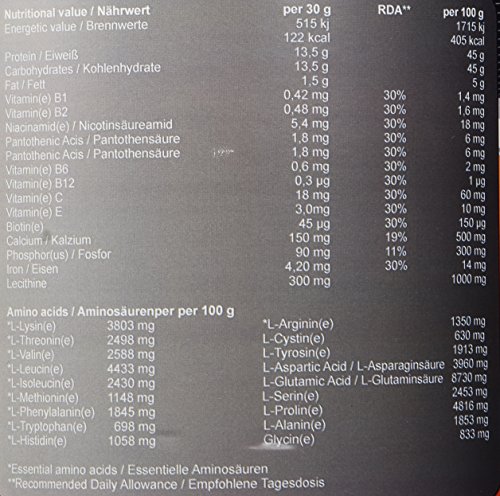 | Nutritional value / Nährwert | per 30 g | RDA** | per 100 g |
|---|---|---|---|
| Energetic value / Brennwerte | 515 kj | | 1715 kj |
| | 122 kcal | | 405 kcal |
| Protein / Eiweiß | 13,5 g | | 45 g |
| Carbohydrates / Kohlenhydrate | 13,5 g | | 45 g |
| Fat / Fett | 1,5 g | | 5 g |
| Vitamin(e) B1 | 0,42 mg | 30% | 1,4 mg |
| Vitamin(e) B2 | 0,48 mg | 30% | 1,6 mg |
| Niacinamid(e) / Nicotinsäureamid | 5,4 mg | 30% | 18 mg |
| Pantothenic Acis / Pantothensäure | 1,8 mg | 30% | 6 mg |
| Pantothenic Acis / Pantothensäure | 1,8 mg | 30% | 6 mg |
| Vitamin(e) B6 | 0,6 mg | 30% | 2 mg |
| Vitamin(e) B12 | 0,3 µg | 30% | 1 µg |
| Vitamin(e) C | 18 mg | 30% | 60 mg |
| Vitamin(e) E | 3,0mg | 30% | 10 mg |
| Biotin(e) | 45 µg | 30% | 150 µg |
| Calcium / Kalzium | 150 mg | 19% | 500 mg |
| Phosphor(us) / Fosfor | 90 mg | 11% | 300 mg |
| Iron / Eisen | 4,20 mg | 30% | 14 mg |
| Lecithine | 300 mg | | 1000 mg |

Amino acids / Aminosäurenper per 100 g

| | | | |
|---|---|---|---|
| *L-Lysin(e) | 3803 mg | *L-Arginin(e) | 1350 mg |
| *L-Threonin(e) | 2498 mg | L-Cystin(e) | 630 mg |
| *L-Valin(e) | 2588 mg | L-Tyrosin(e) | 1913 mg |
| *L-Leucin(e) | 4433 mg | L-Aspartic Acid / L-Asparaginsäure | 3960 mg |
| *L-Isoleucin(e) | 2430 mg | L-Glutamic Acid / L-Glutaminsäure | 8730 mg |
| *L-Methionin(e) | 1148 mg | L-Serin(e) | 2453 mg |
| *L-Phenylalanin(e) | 1845 mg | L-Prolin(e) | 4816 mg |
| *L-Tryptophan(e) | 698 mg | L-Alanin(e) | 1853 mg |
| *L-Histidin(e) | 1058 mg | Glycin(e) | 833 mg |

*Essential amino acids / Essentielle Aminosäuren
**Recommended Daily Allowance / Empfohlene Tagesdosis